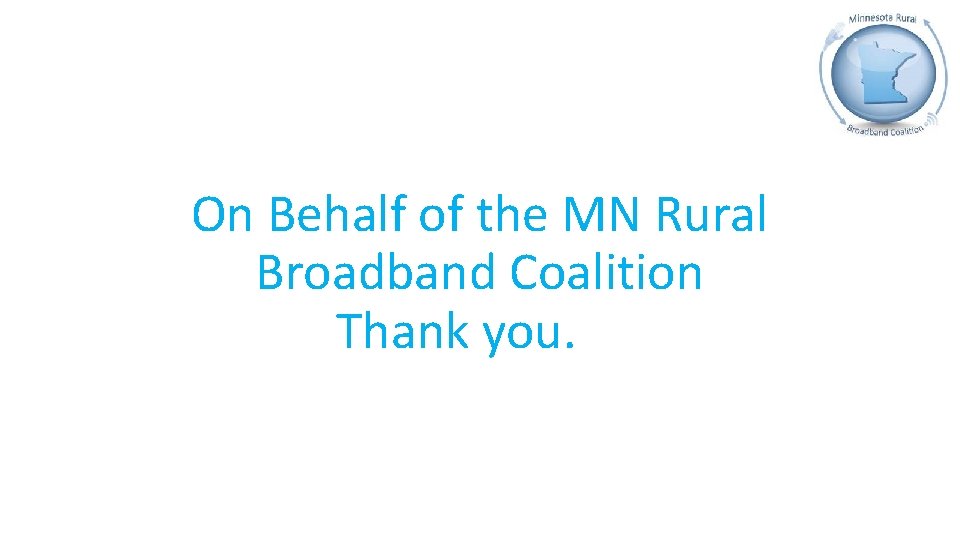 Minnesota Rural
Broadband Coalition

On Behalf of the MN Rural Broadband Coalition
Thank you.